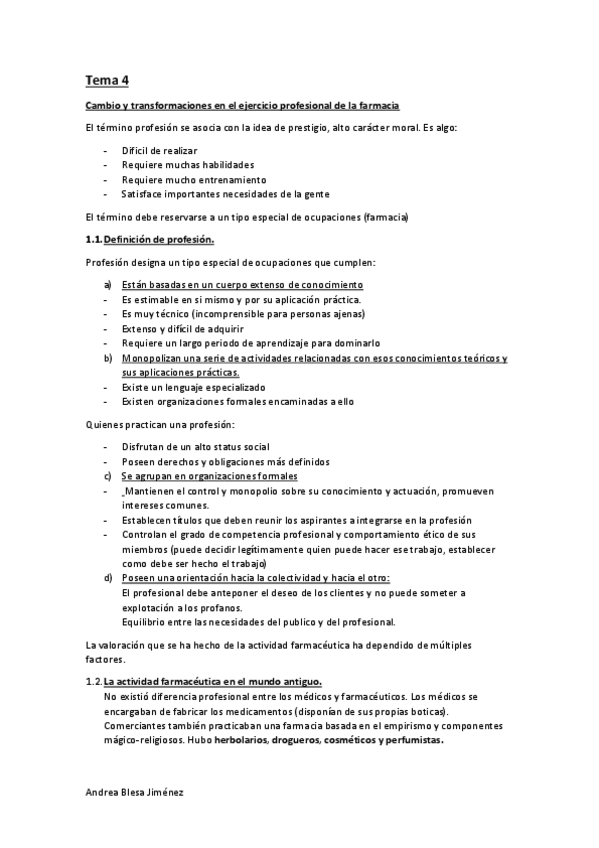 Tema 4

Cambio y transformaciones en el ejercicio profesional de la farmacia

El término profesión se asocia con la idea de prestigio, alto carácter moral. Es algo:

- Difícil de realizar
- Requiere muchas habilidades
- Requiere mucho entrenamiento
- Satisface importantes necesidades de la gente

El término debe reservarse a un tipo especial de ocupaciones (farmacia)

1.1. Definición de profesión.

Profesión designa un tipo especial de ocupaciones que cumplen:

a) Están basadas en un cuerpo extenso de conocimiento
- Es estimable en si mismo y por su aplicación práctica.
- Es muy técnico (incomprensible para personas ajenas)
- Extenso y difícil de adquirir
- Requiere un largo periodo de aprendizaje para dominarlo
b) Monopolizan una serie de actividades relacionadas con esos conocimientos teóricos y sus aplicaciones prácticas.
- Existe un lenguaje especializado
- Existen organizaciones formales encaminadas a ello

Quienes practican una profesión:

- Disfrutan de un alto status social
- Poseen derechos y obligaciones más definidos
c) Se agrupan en organizaciones formales
- Mantienen el control y monopolio sobre su conocimiento y actuación, promueven intereses comunes.
- Establecen títulos que deben reunir los aspirantes a integrarse en la profesión
- Controlan el grado de competencia profesional y comportamiento ético de sus miembros (puede decidir legítimamente quien puede hacer ese trabajo, establecer como debe ser hecho el trabajo)
d) Poseen una orientación hacia la colectividad y hacia el otro:
El profesional debe anteponer el deseo de los clientes y no puede someter a explotación a los profanos.
Equilibrio entre las necesidades del publico y del profesional.

La valoración que se ha hecho de la actividad farmacéutica ha dependido de múltiples factores.

1.2. La actividad farmacéutica en el mundo antiguo.
No existió diferencia profesional entre los médicos y farmacéuticos. Los médicos se encargaban de fabricar los medicamentos (disponían de sus propias boticas).
Comerciantes también practicaban una farmacia basada en el empirismo y componentes mágico-religiosos. Hubo herbolarios, drogueros, cosméticos y perfumistas.

Andrea Blesa Jiménez